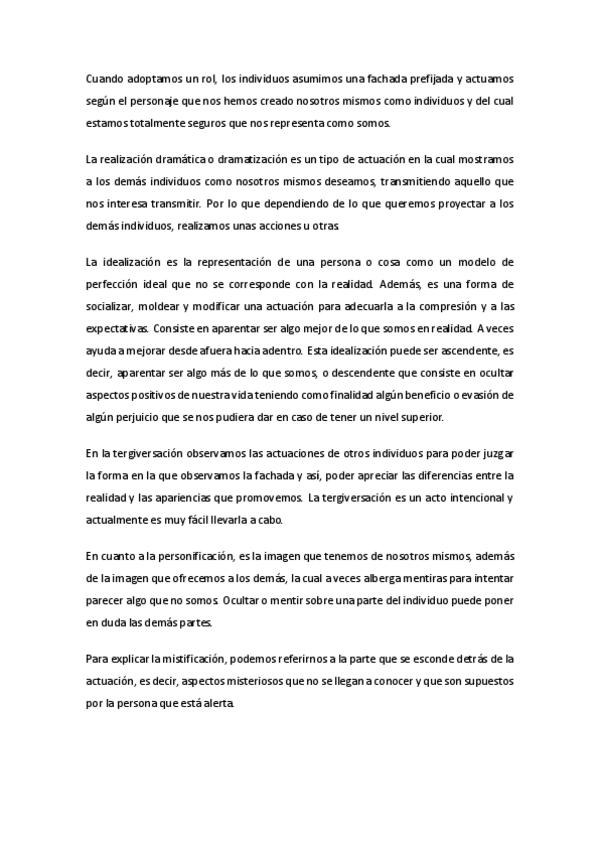 Cuando adoptamos un rol, los individuos asumimos una fachada prefijada y actuamos según el personaje que nos hemos creado nosotros mismos como individuos y del cual estamos totalmente seguros que nos representa como somos.

La realización dramática o dramatización es un tipo de actuación en la cual mostramos a los demás individuos como nosotros mismos deseamos, transmitiendo aquello que nos interesa transmitir. Por lo que dependiendo de lo que queremos proyectar a los demás individuos, realizamos unas acciones u otras.

La idealización es la representación de una persona o cosa como un modelo de perfección ideal que no se corresponde con la realidad. Además, es una forma de socializar, moldear y modificar una actuación para adecuarla a la compresión y a las expectativas. Consiste en aparentar ser algo mejor de lo que somos en realidad. A veces ayuda a mejorar desde afuera hacia adentro. Esta idealización puede ser ascendente, es decir, aparentar ser algo más de lo que somos, o descendente que consiste en ocultar aspectos positivos de nuestra vida teniendo como finalidad algún beneficio o evasión de algún perjuicio que se nos pudiera dar en caso de tener un nivel superior.

En la tergiversación observamos las actuaciones de otros individuos para poder juzgar la forma en la que observamos la fachada y así, poder apreciar las diferencias entre la realidad y las apariencias que promovemos. La tergiversación es un acto intencional y actualmente es muy fácil llevarla a cabo.

En cuanto a la personificación, es la imagen que tenemos de nosotros mismos, además de la imagen que ofrecemos a los demás, la cual a veces alberga mentiras para intentar parecer algo que no somos. Ocultar o mentir sobre una parte del individuo puede poner en duda las demás partes.

Para explicar la mistificación, podemos referirnos a la parte que se esconde detrás de la actuación, es decir, aspectos misteriosos que no se llegan a conocer y que son supuestos por la persona que está alerta.